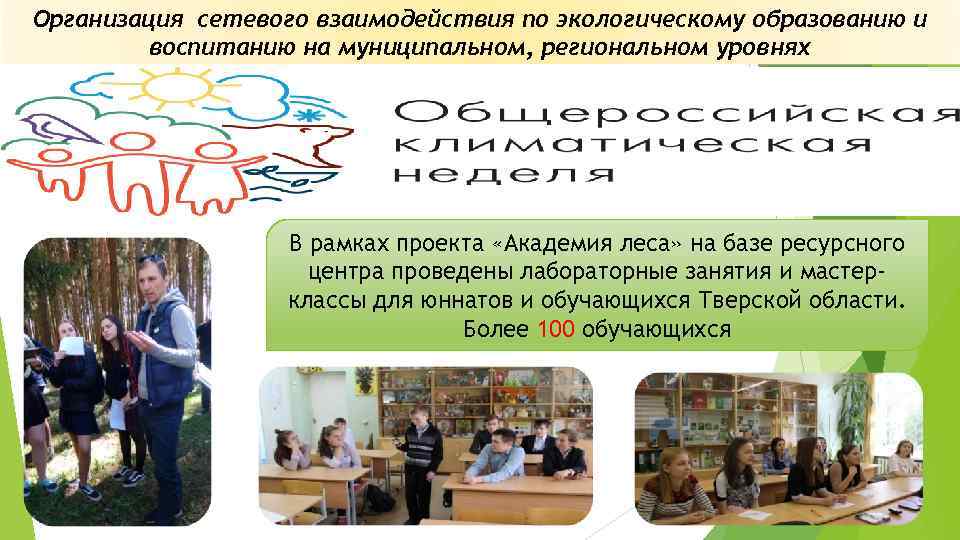 Организация сетевого взаимодействия по экологическому образованию и воспитанию на муниципальном, региональном уровнях

Общероссийская климатическая неделя

В рамках проекта «Академия леса» на базе ресурсного центра проведены лабораторные занятия и мастер-классы для юннатов и обучающихся Тверской области. Более 100 обучающихся